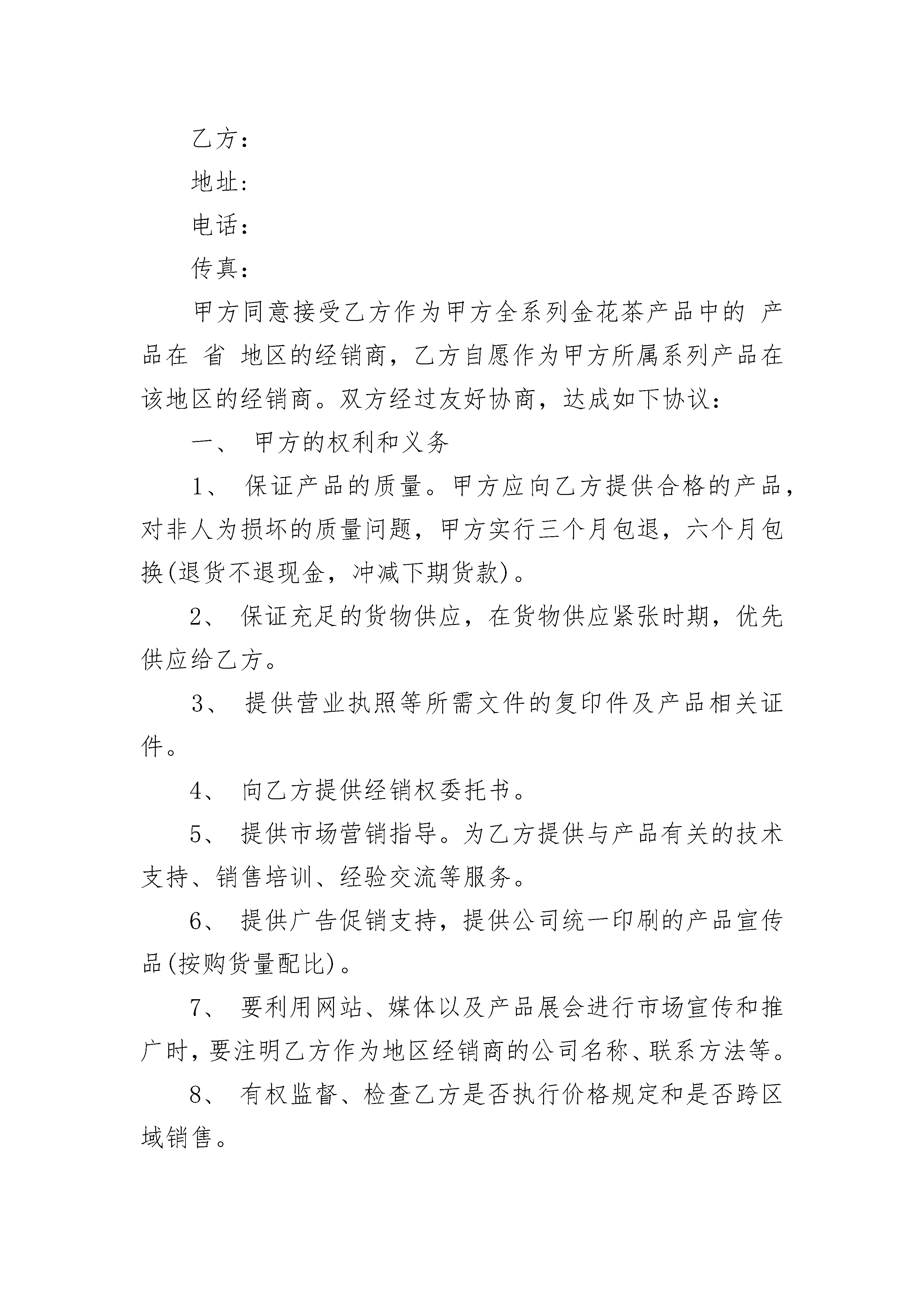 乙方：

地址:

电话：

传真：

甲方同意接受乙方作为甲方全系列金花茶产品中的 产品在 省 地区的经销商，乙方自愿作为甲方所属系列产品在该地区的经销商。双方经过友好协商，达成如下协议：

一、 甲方的权利和义务

1、 保证产品的质量。甲方应向乙方提供合格的产品，对非人为损坏的质量问题，甲方实行三个月包退，六个月包换(退货不退现金，冲减下期货款)。

2、 保证充足的货物供应，在货物供应紧张时期，优先供应给乙方。

3、 提供营业执照等所需文件的复印件及产品相关证件。

4、 向乙方提供经销权委托书。

5、 提供市场营销指导。为乙方提供与产品有关的技术支持、销售培训、经验交流等服务。

6、 提供广告促销支持，提供公司统一印刷的产品宣传品(按购货量配比)。

7、 要利用网站、媒体以及产品展会进行市场宣传和推广时，要注明乙方作为地区经销商的公司名称、联系方法等。

8、 有权监督、检查乙方是否执行价格规定和是否跨区域销售。